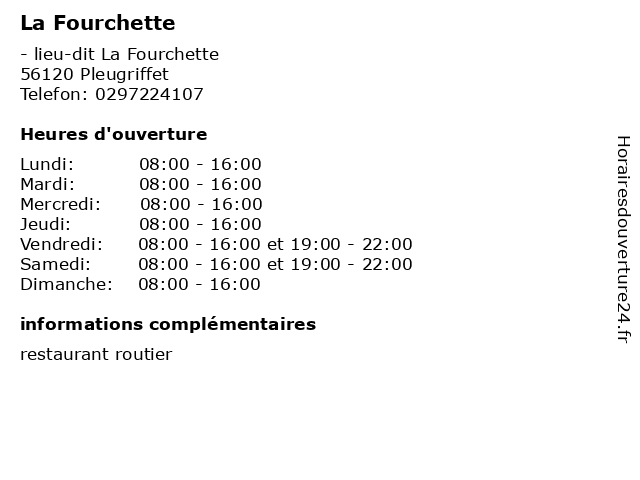 La Fourchette

- lieu-dit La Fourchette
56120 Pleugriffet
Telefon: 0297224107

Heures d'ouverture

Lundi: 08:00 - 16:00
Mardi: 08:00 - 16:00
Mercredi: 08:00 - 16:00
Jeudi: 08:00 - 16:00
Vendredi: 08:00 - 16:00 et 19:00 - 22:00
Samedi: 08:00 - 16:00 et 19:00 - 22:00
Dimanche: 08:00 - 16:00

informations complémentaires

restaurant routier

Horairesdouverture24.fr